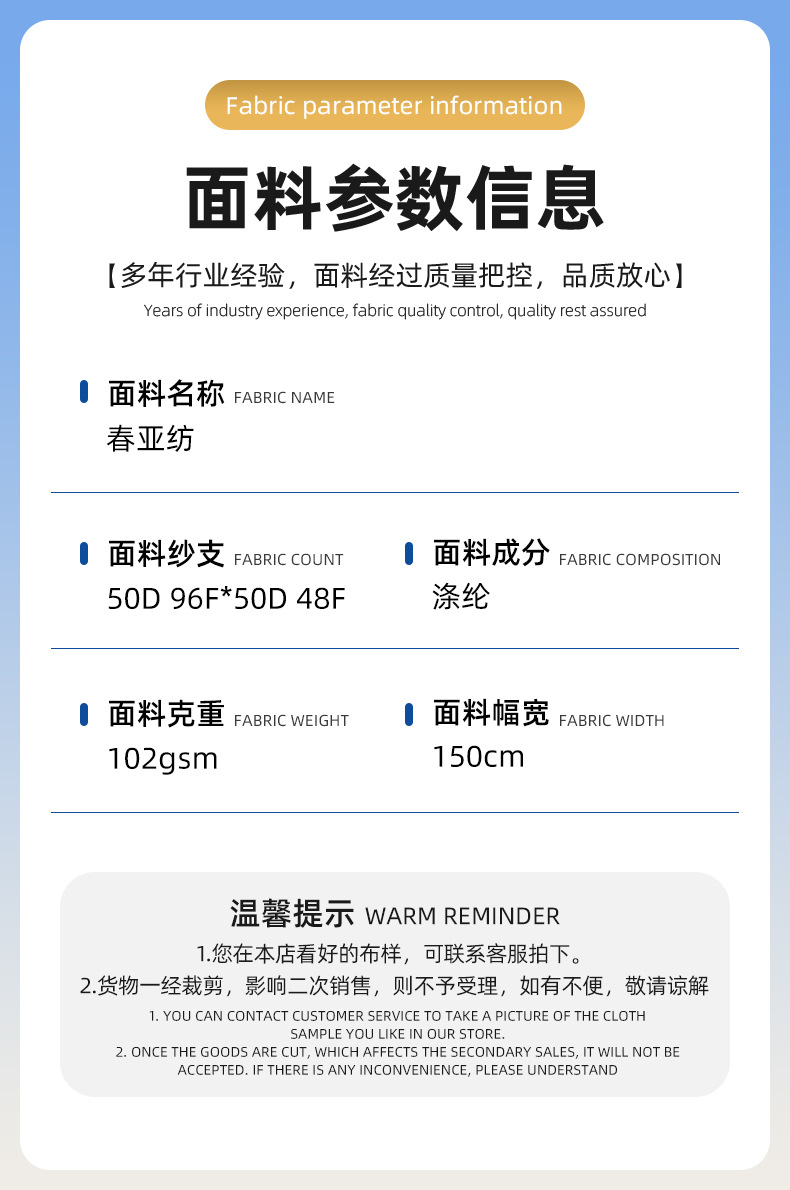 Fabric parameter information

面料参数信息

【多年行业经验，面料经过质量把控，品质放心】
Years of industry experience, fabric quality control, quality rest assured

面料名称 FABRIC NAME
春亚纺

面料纱支 FABRIC COUNT
50D 96F*50D 48F

面料成分 FABRIC COMPOSITION
涤纶

面料克重 FABRIC WEIGHT
102gsm

面料幅宽 FABRIC WIDTH
150cm

温馨提示 WARM REMINDER
1.您在本店看好的布样，可联系客服拍下。
2.货物一经裁剪，影响二次销售，则不予受理，如有不便，敬请谅解
1. YOU CAN CONTACT CUSTOMER SERVICE TO TAKE A PICTURE OF THE CLOTH SAMPLE YOU LIKE IN OUR STORE.
2. ONCE THE GOODS ARE CUT, WHICH AFFECTS THE SECONDARY SALES, IT WILL NOT BE ACCEPTED. IF THERE IS ANY INCONVENIENCE, PLEASE UNDERSTAND